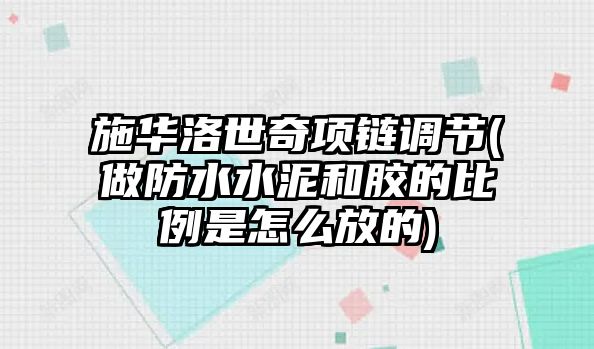 施华洛世奇项链调节(做防水水泥和胶的比例是怎么放的)